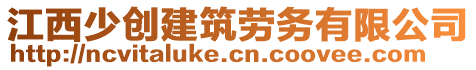 江西少创建筑劳务有限公司
http://ncvitaluke.cn.coovee.com